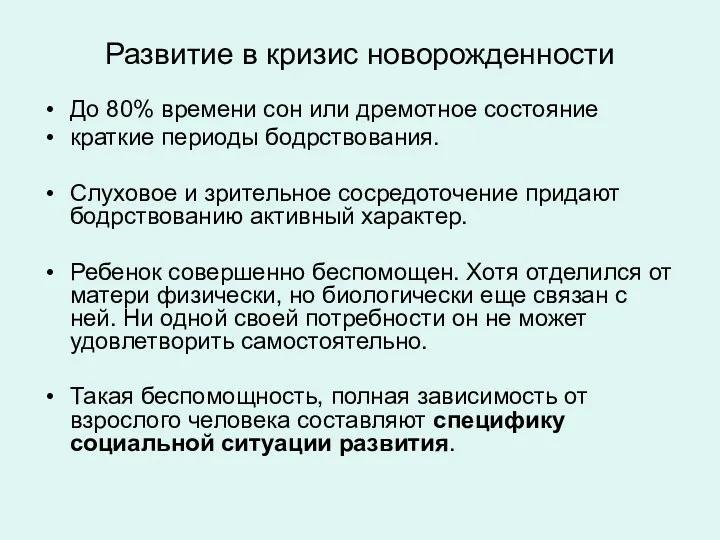 Развитие в кризис новорожденности

• До 80% времени сон или дремотное состояние
• краткие периоды бодрствования.

• Слуховое и зрительное сосредоточение придают бодрствованию активный характер.

• Ребенок совершенно беспомощен. Хотя отделился от матери физически, но биологически еще связан с ней. Ни одной своей потребности он не может удовлетворить самостоятельно.

• Такая беспомощность, полная зависимость от взрослого человека составляют специфику социальной ситуации развития.